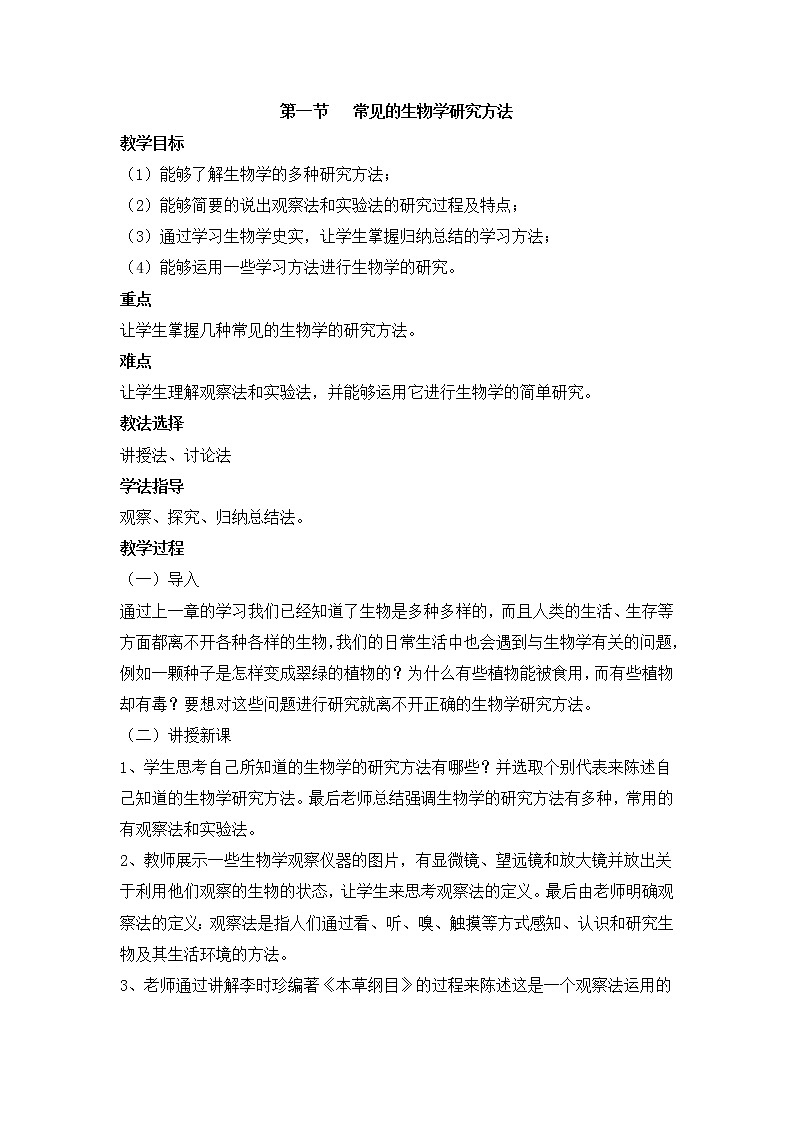 第一节　常见的生物学研究方法

教学目标

（1）能够了解生物学的多种研究方法；

（2）能够简要的说出观察法和实验法的研究过程及特点；

（3）通过学习生物学史实，让学生掌握归纳总结的学习方法；

（4）能够运用一些学习方法进行生物学的研究。

重点

让学生掌握几种常见的生物学的研究方法。

难点

让学生理解观察法和实验法，并能够运用它进行生物学的简单研究。

教法选择

讲授法、讨论法

学法指导

观察、探究、归纳总结法。

教学过程

（一）导入

通过上一章的学习我们已经知道了生物是多种多样的，而且人类的生活、生存等方面都离不开各种各样的生物，我们的日常生活中也会遇到与生物学有关的问题，例如一颗种子是怎样变成翠绿的植物的？为什么有些植物能被食用，而有些植物却有毒？要想对这些问题进行研究就离不开正确的生物学研究方法。

（二）讲授新课

1、学生思考自己所知道的生物学的研究方法有哪些？并选取个别代表来陈述自己知道的生物学研究方法。最后老师总结强调生物学的研究方法有多种，常用的有观察法和实验法。

2、教师展示一些生物学观察仪器的图片，有显微镜、望远镜和放大镜并放出关于利用他们观察的生物的状态，让学生来思考观察法的定义。最后由老师明确观察法的定义：观察法是指人们通过看、听、嗅、触摸等方式感知、认识和研究生物及其生活环境的方法。

3、老师通过讲解李时珍编著《本草纲目》的过程来陈述这是一个观察法运用的